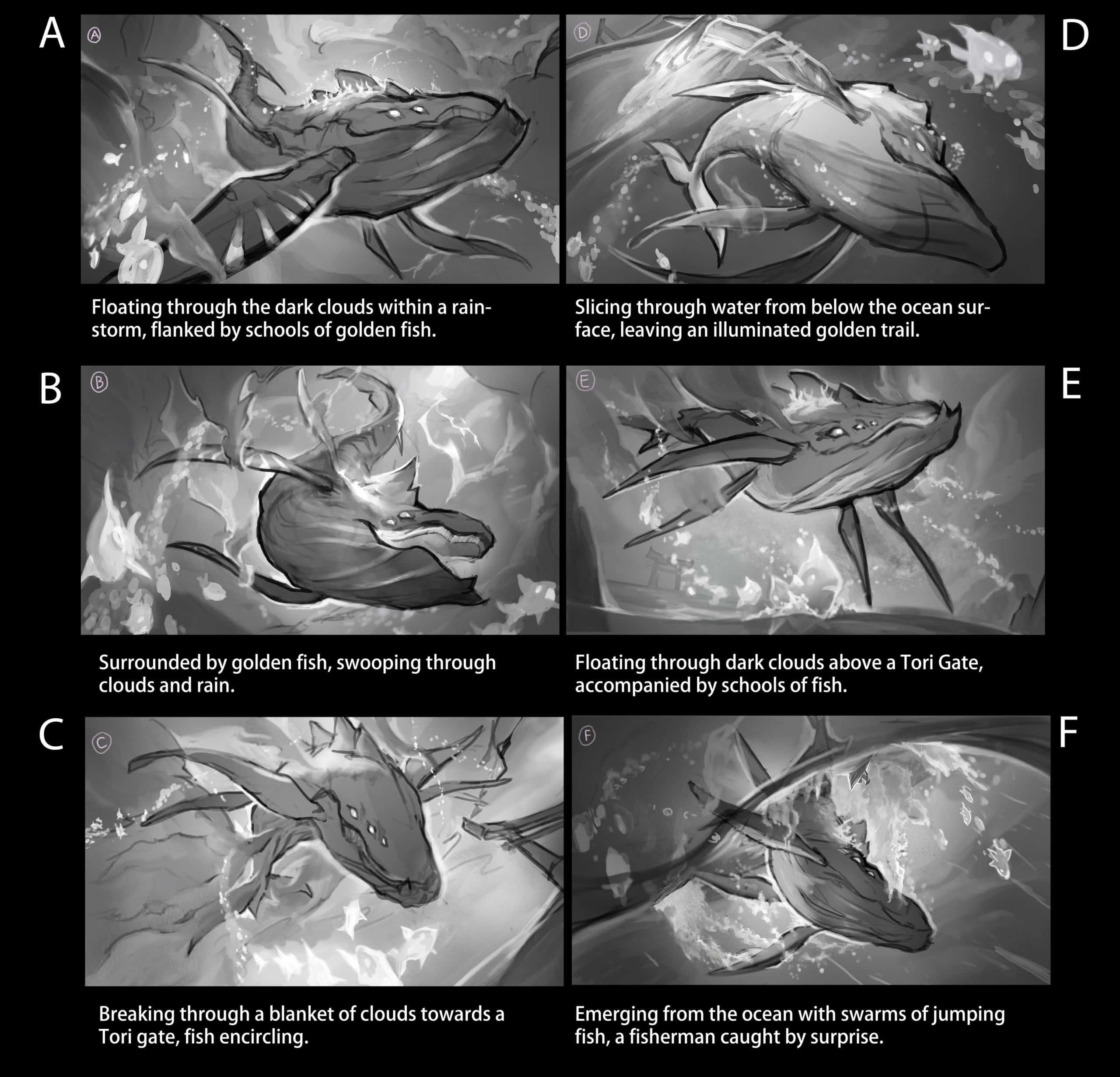 A

Ⓐ

Floating through the dark clouds within a rainstorm, flanked by schools of golden fish.

B

Ⓑ

Surrounded by golden fish, swooping through clouds and rain.

C

Ⓒ

Breaking through a blanket of clouds towards a Tori gate, fish encircling.

D

Ⓓ

Slicing through water from below the ocean surface, leaving an illuminated golden trail.

E

Ⓔ

Floating through dark clouds above a Tori Gate, accompanied by schools of fish.

F

Ⓕ

Emerging from the ocean with swarms of jumping fish, a fisherman caught by surprise.